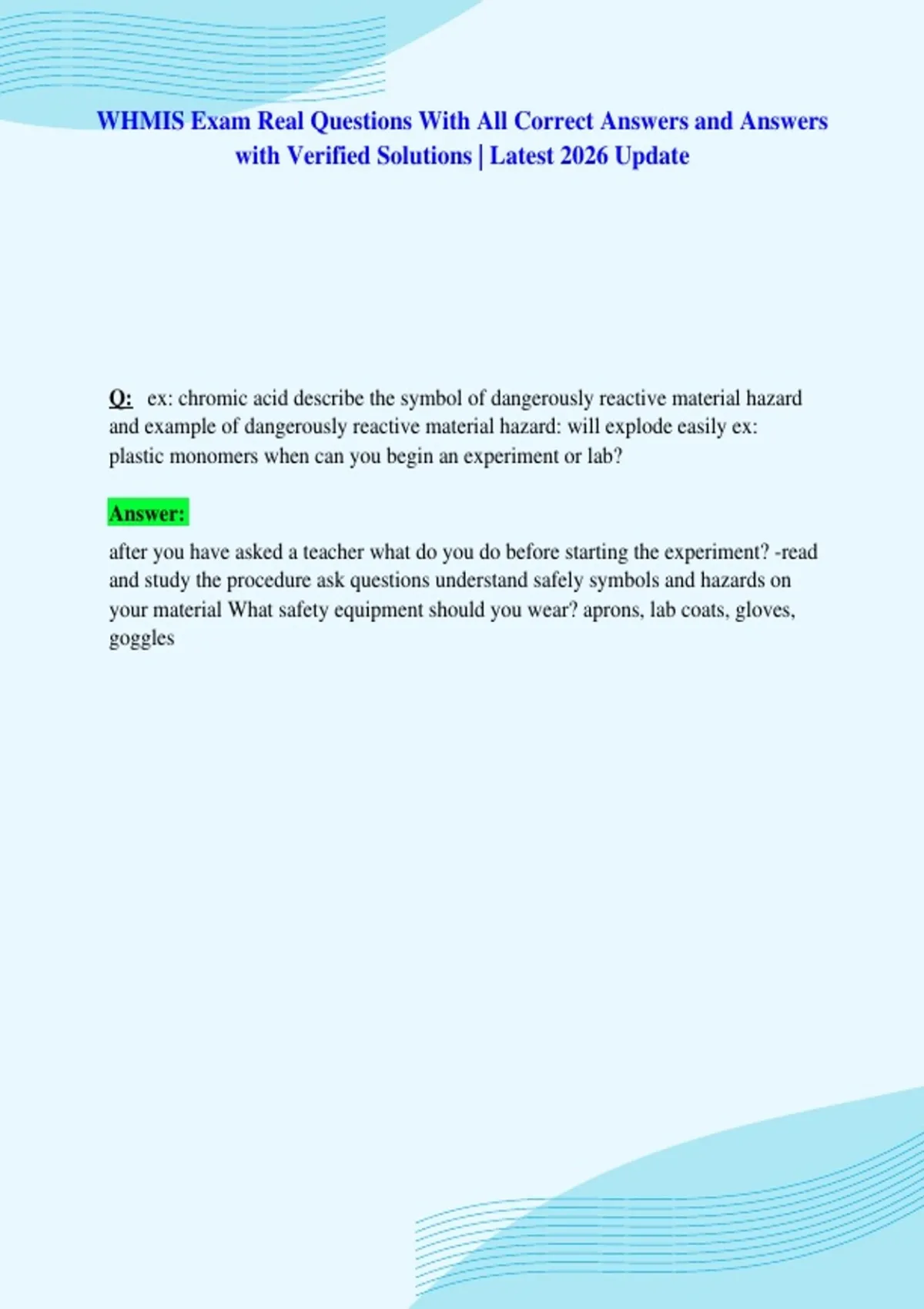 WHMIS Exam Real Questions With All Correct Answers and Answers with Verified Solutions | Latest 2026 Update

Q: ex: chromic acid describe the symbol of dangerously reactive material hazard and example of dangerously reactive material hazard: will explode easily ex: plastic monomers when can you begin an experiment or lab?

Answer:

after you have asked a teacher what do you do before starting the experiment? -read and study the procedure ask questions understand safely symbols and hazards on your material What safety equipment should you wear? aprons, lab coats, gloves, goggles